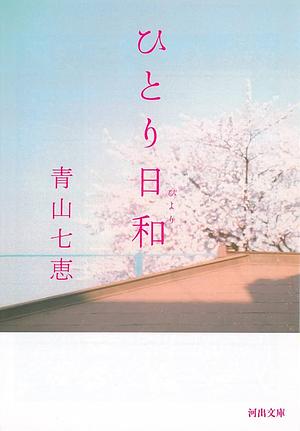 ひとり日和
ひより

青山七恵

河出文庫